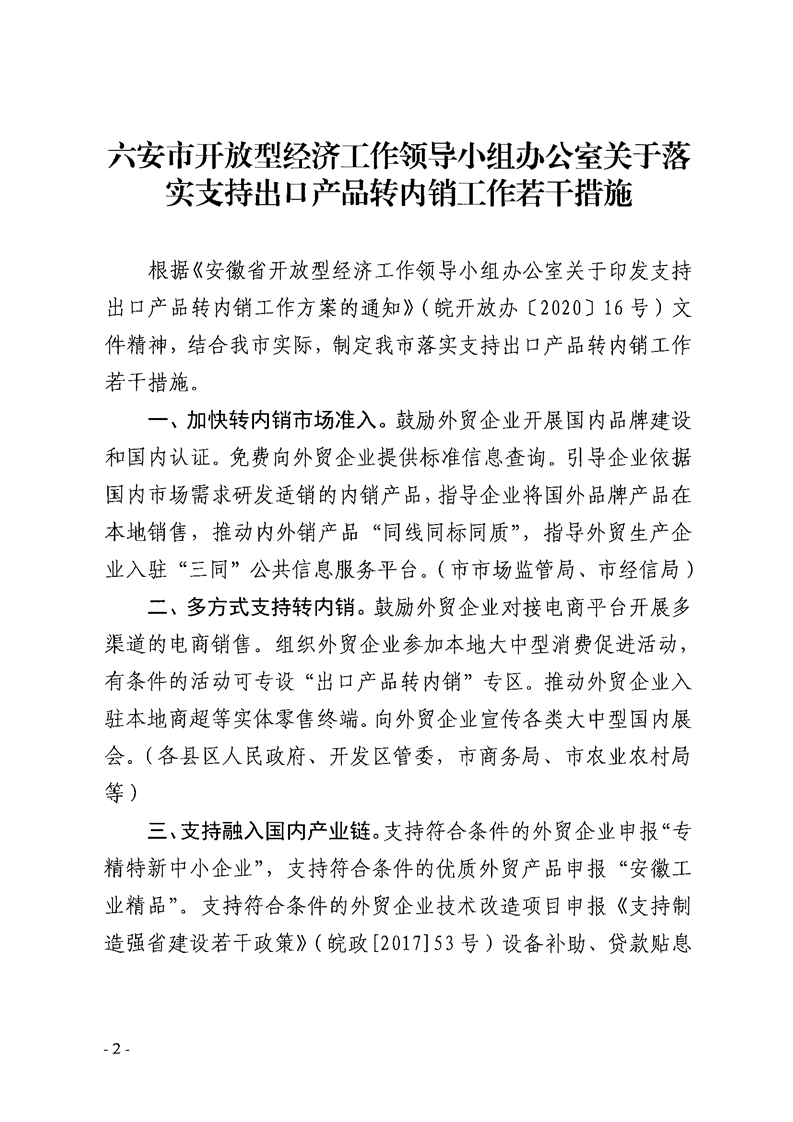 六安市开放型经济工作领导小组办公室关于落实支持出口产品转内销工作若干措施

根据《安徽省开放型经济工作领导小组办公室关于印发支持出口产品转内销工作方案的通知》（皖开放办〔2020〕16号）文件精神，结合我市实际，制定我市落实支持出口产品转内销工作若干措施。

一、加快转内销市场准入。鼓励外贸企业开展国内品牌建设和国内认证。免费向外贸企业提供标准信息查询。引导企业依据国内市场需求研发适销的内销产品，指导企业将国外品牌产品在本地销售，推动内外销产品“同线同标同质”，指导外贸生产企业入驻“三同”公共信息服务平台。（市市场监管局、市经信局）

二、多方式支持转内销。鼓励外贸企业对接电商平台开展多渠道的电商销售。组织外贸企业参加本地大中型消费促进活动，有条件的活动可专设“出口产品转内销”专区。推动外贸企业入驻本地商超等实体零售终端。向外贸企业宣传各类大中型国内展会。（各县区人民政府、开发区管委，市商务局、市农业农村局等）

三、支持融入国内产业链。支持符合条件的外贸企业申报“专精特新中小企业”，支持符合条件的优质外贸产品申报“安徽工业精品”。支持符合条件的外贸企业技术改造项目申报《支持制造强省建设若干政策》（皖政[2017]53号）设备补助、贷款贴息

- 2 -